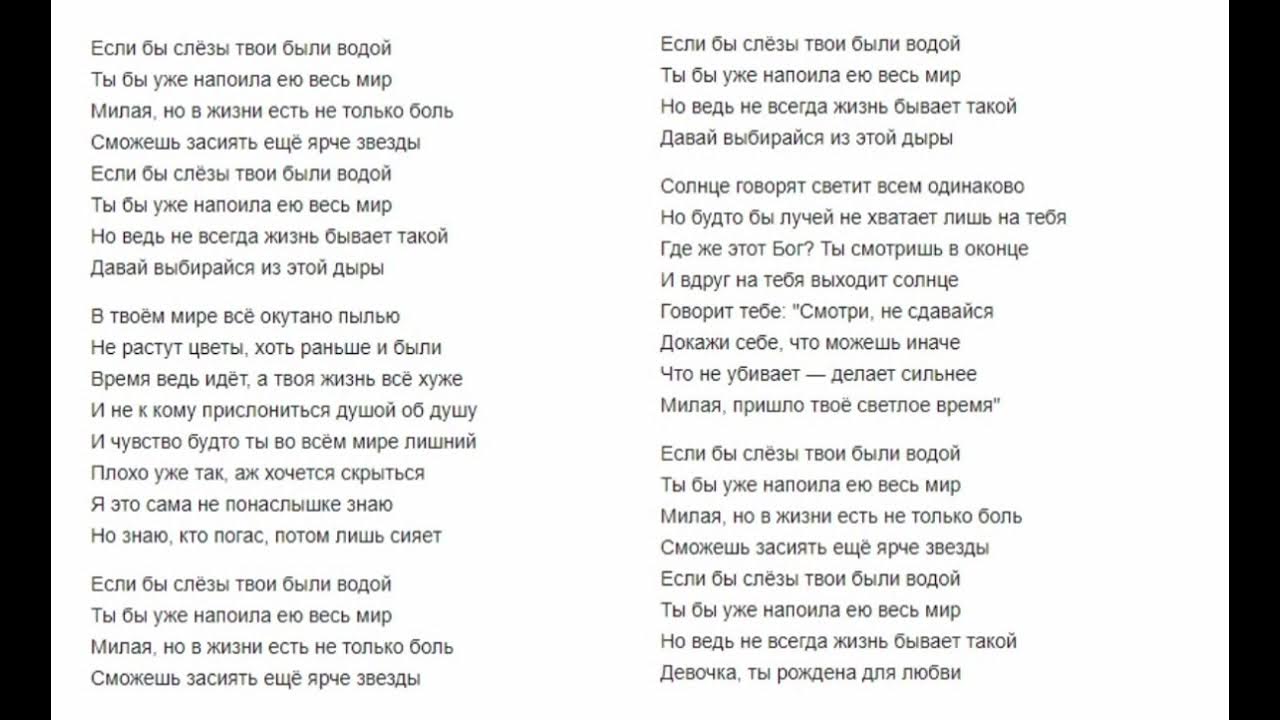 Если бы слёзы твои были водой
Ты бы уже напоила ею весь мир
Милая, но в жизни есть не только боль
Сможешь засиять ещё ярче звезды
Если бы слёзы твои были водой
Ты бы уже напоила ею весь мир
Но ведь не всегда жизнь бывает такой
Давай выбирайся из этой дыры

В твоём мире всё окутано пылью
Не растут цветы, хоть раньше и были
Время ведь идёт, а твоя жизнь всё хуже
И не к кому прислониться душой об душу
И чувство будто ты во всём мире лишний
Плохо уже так, аж хочется скрыться
Я это сама не понаслышке знаю
Но знаю, кто погас, потом лишь сияет

Если бы слёзы твои были водой
Ты бы уже напоила ею весь мир
Милая, но в жизни есть не только боль
Сможешь засиять ещё ярче звезды

Если бы слёзы твои были водой
Ты бы уже напоила ею весь мир
Но ведь не всегда жизнь бывает такой
Давай выбирайся из этой дыры

Солнце говорят светит всем одинаково
Но будто бы лучей не хватает лишь на тебя
Где же этот Бог? Ты смотришь в оконце
И вдруг на тебя выходит солнце
Говорит тебе: "Смотри, не сдавайся
Докажи себе, что можешь иначе
Что не убивает — делает сильнее
Милая, пришло твоё светлое время"

Если бы слёзы твои были водой
Ты бы уже напоила ею весь мир
Милая, но в жизни есть не только боль
Сможешь засиять ещё ярче звезды
Если бы слёзы твои были водой
Ты бы уже напоила ею весь мир
Но ведь не всегда жизнь бывает такой
Девочка, ты рождена для любви